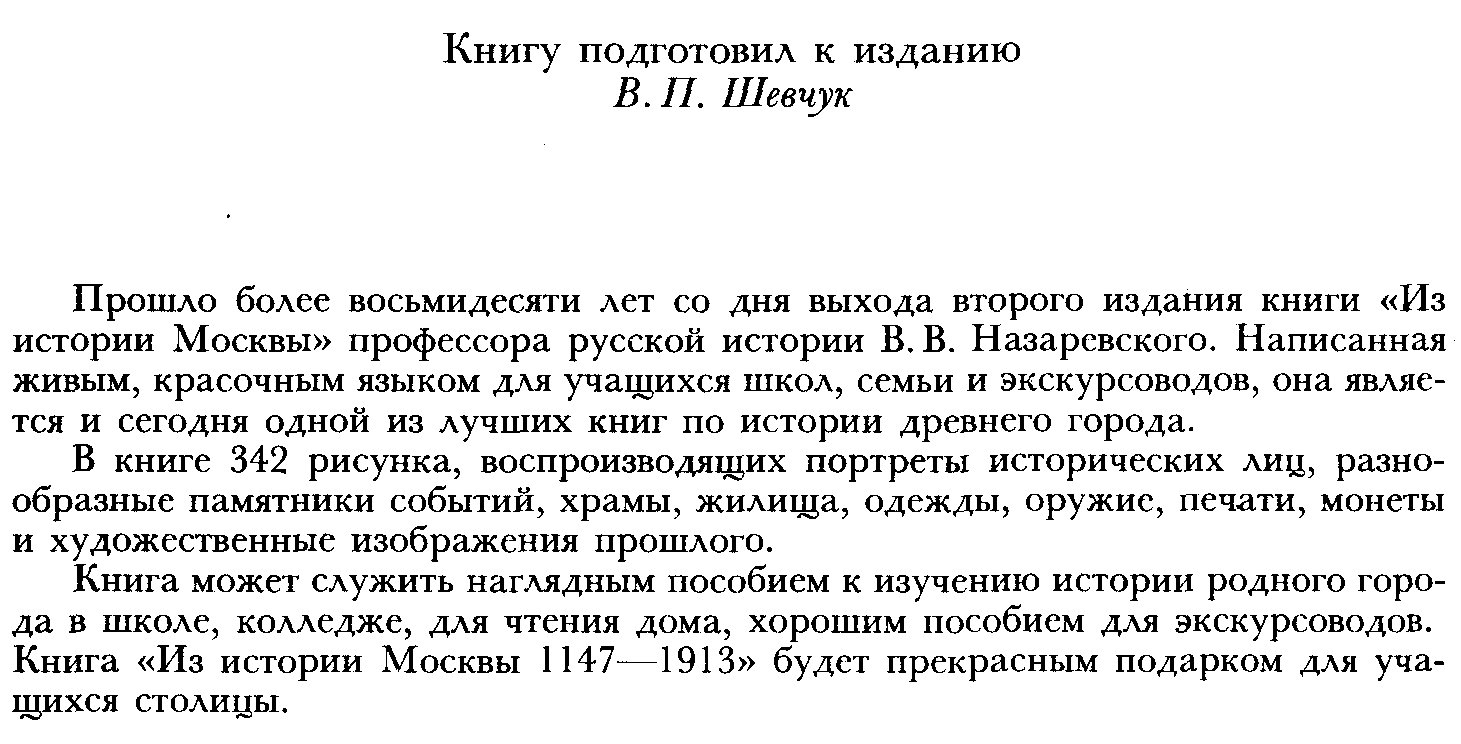 Книгу подготовил к изданию
В. П. Шевчук

Прошло более восьмидесяти лет со дня выхода второго издания книги «Из истории Москвы» профессора русской истории В. В. Назаревского. Написанная живым, красочным языком для учащихся школ, семьи и экскурсоводов, она является и сегодня одной из лучших книг по истории древнего города.

В книге 342 рисунка, воспроизводящих портреты исторических лиц, разнообразные памятники событий, храмы, жилища, одежды, оружие, печати, монеты и художественные изображения прошлого.

Книга может служить наглядным пособием к изучению истории родного города в школе, колледже, для чтения дома, хорошим пособием для экскурсоводов. Книга «Из истории Москвы 1147—1913» будет прекрасным подарком для учащихся столицы.